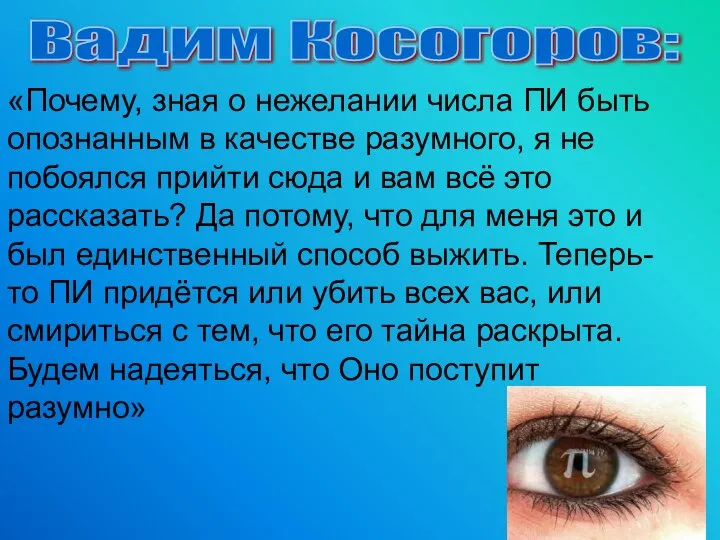 Вадим Косогоров:

«Почему, зная о нежелании числа ПИ быть опознанным в качестве разумного, я не побоялся прийти сюда и вам всё это рассказать? Да потому, что для меня это и был единственный способ выжить. Теперь-то ПИ придётся или убить всех вас, или смириться с тем, что его тайна раскрыта. Будем надеяться, что Оно поступит разумно»

$\pi$